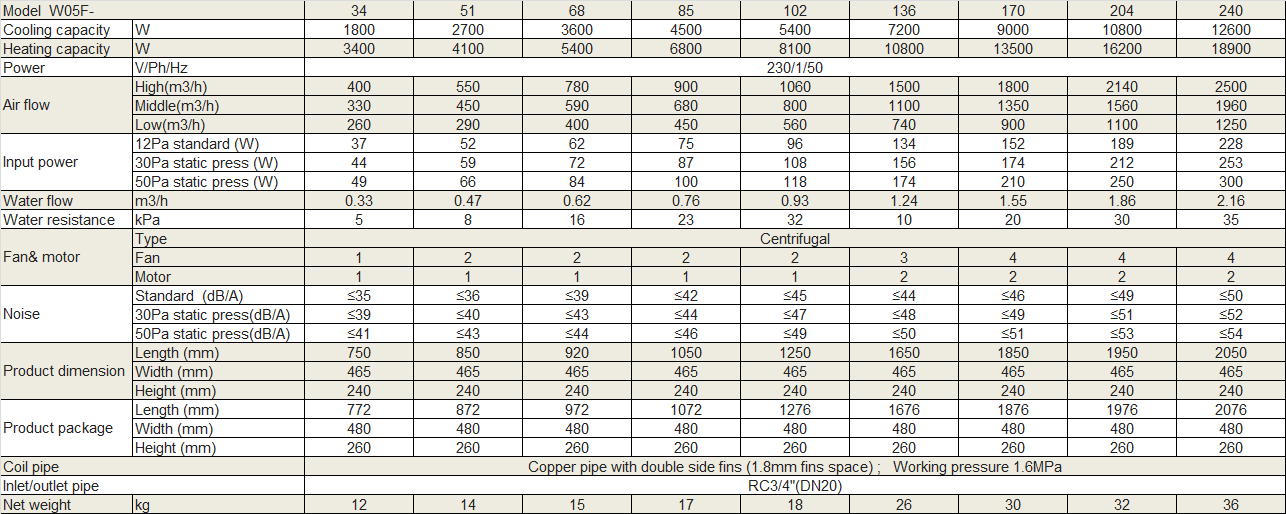 | Model W05F- | | 34 | 51 | 68 | 85 | 102 | 136 | 170 | 204 | 240 |
|---|---|---|---|---|---|---|---|---|---|---|
| Cooling capacity | W | 1800 | 2700 | 3600 | 4500 | 5400 | 7200 | 9000 | 10800 | 12600 |
| Heating capacity | W | 3400 | 4100 | 5400 | 6800 | 8100 | 10800 | 13500 | 16200 | 18900 |
| Power | V/Ph/Hz | 230/1/50 | | | | | | | | |
| Air flow | High(m3/h) | 400 | 550 | 780 | 900 | 1060 | 1500 | 1800 | 2140 | 2500 |
| | Middle(m3/h) | 330 | 450 | 590 | 680 | 800 | 1100 | 1350 | 1560 | 1960 |
| | Low(m3/h) | 260 | 290 | 400 | 450 | 560 | 740 | 900 | 1100 | 1250 |
| Input power | 12Pa standard (W) | 37 | 52 | 62 | 75 | 96 | 134 | 152 | 189 | 228 |
| | 30Pa static press (W) | 44 | 59 | 72 | 87 | 108 | 156 | 174 | 212 | 253 |
| | 50Pa static press (W) | 49 | 66 | 84 | 100 | 118 | 174 | 210 | 250 | 300 |
| Water flow | m3/h | 0.33 | 0.47 | 0.62 | 0.76 | 0.93 | 1.24 | 1.55 | 1.86 | 2.16 |
| Water resistance | kPa | 5 | 8 | 16 | 23 | 32 | 10 | 20 | 30 | 35 |
| Fan& motor | Type | Centrifugal | | | | | | | | |
| | Fan | 1 | 2 | 2 | 2 | 2 | 3 | 4 | 4 | 4 |
| | Motor | 1 | 1 | 1 | 1 | 1 | 2 | 2 | 2 | 2 |
| Noise | Standard (dB/A) | ≤35 | ≤36 | ≤39 | ≤42 | ≤45 | ≤44 | ≤46 | ≤49 | ≤50 |
| | 30Pa static press(dB/A) | ≤39 | ≤40 | ≤43 | ≤44 | ≤47 | ≤48 | ≤49 | ≤51 | ≤52 |
| | 50Pa static press(dB/A) | ≤41 | ≤43 | ≤44 | ≤46 | ≤49 | ≤50 | ≤51 | ≤53 | ≤54 |
| Product dimension | Length (mm) | 750 | 850 | 920 | 1050 | 1250 | 1650 | 1850 | 1950 | 2050 |
| | Width (mm) | 465 | 465 | 465 | 465 | 465 | 465 | 465 | 465 | 465 |
| | Height (mm) | 240 | 240 | 240 | 240 | 240 | 240 | 240 | 240 | 240 |
| Product package | Length (mm) | 772 | 872 | 972 | 1072 | 1276 | 1676 | 1876 | 1976 | 2076 |
| | Width (mm) | 480 | 480 | 480 | 480 | 480 | 480 | 480 | 480 | 480 |
| | Height (mm) | 260 | 260 | 260 | 260 | 260 | 260 | 260 | 260 | 260 |
| Coil pipe | | Copper pipe with double side fins (1.8mm fins space) ; Working pressure 1.6MPa | | | | | | | | |
| Inlet/outlet pipe | | RC3/4"(DN20) | | | | | | | | |
| Net weight | kg | 12 | 14 | 15 | 17 | 18 | 26 | 30 | 32 | 36 |